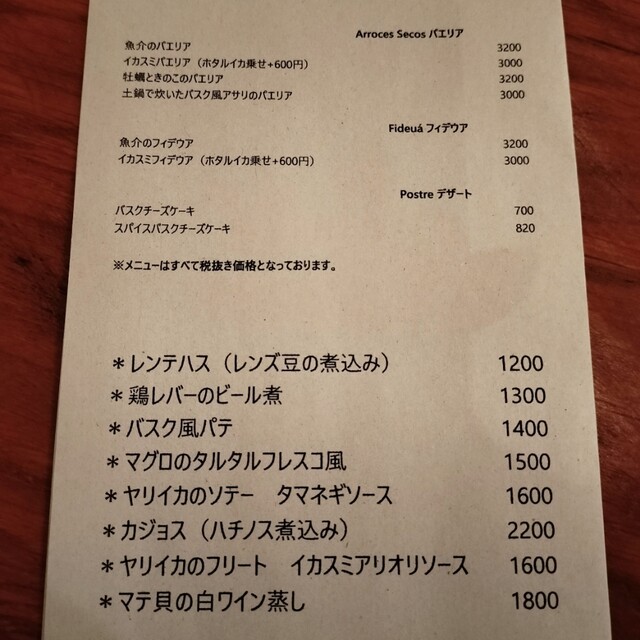 Arroces Secos パエリア
魚介のパエリア 3200
イカスミパエリア（ホタルイカ乗せ+600円） 3000
牡蠣ときのこのパエリア 3200
土鍋で炊いたバスク風アサリのパエリア 3000

Fideuá フィデウア
魚介のフィデウア 3200
イカスミフィデウア（ホタルイカ乗せ+600円） 3000

Postre デザート
バスクチーズケーキ 700
スパイスバスクチーズケーキ 820

※メニューはすべて税抜き価格となっております。

＊レンテハス（レンズ豆の煮込み） 1200
＊鶏レバーのビール煮 1300
＊バスク風パテ 1400
＊マグロのタルタルフレスコ風 1500
＊ヤリイカのソテー タマネギソース 1600
＊カジョス（ハチノス煮込み） 2200
＊ヤリイカのフリート イカスミアリオリソース 1600
＊マテ貝の白ワイン蒸し 1800